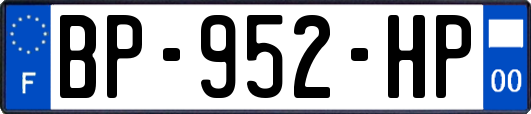 F
BP-952-HP
00